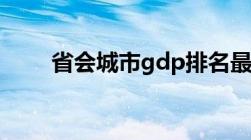 省会城市gdp排名最